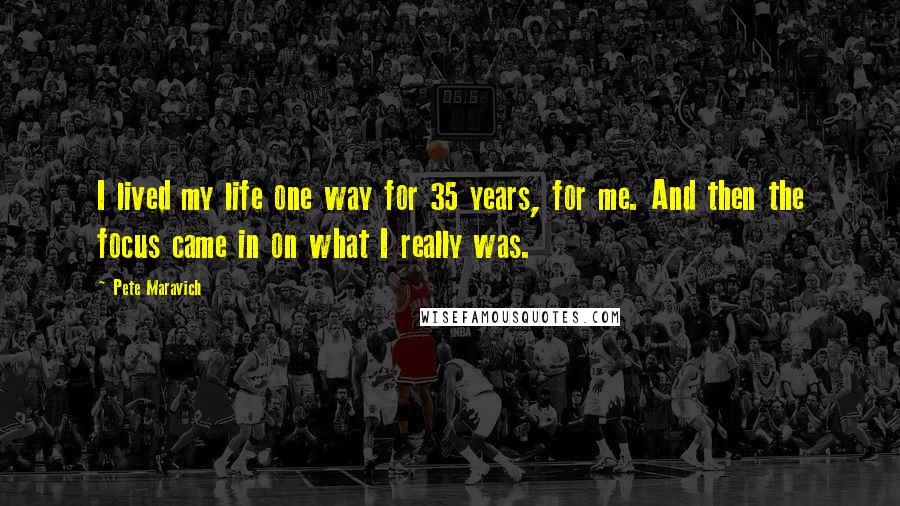 I lived my life one way for 35 years, for me. And then the focus came in on what I really was.

- Pete Maravich

WISEFAMOUSQUOTES.COM